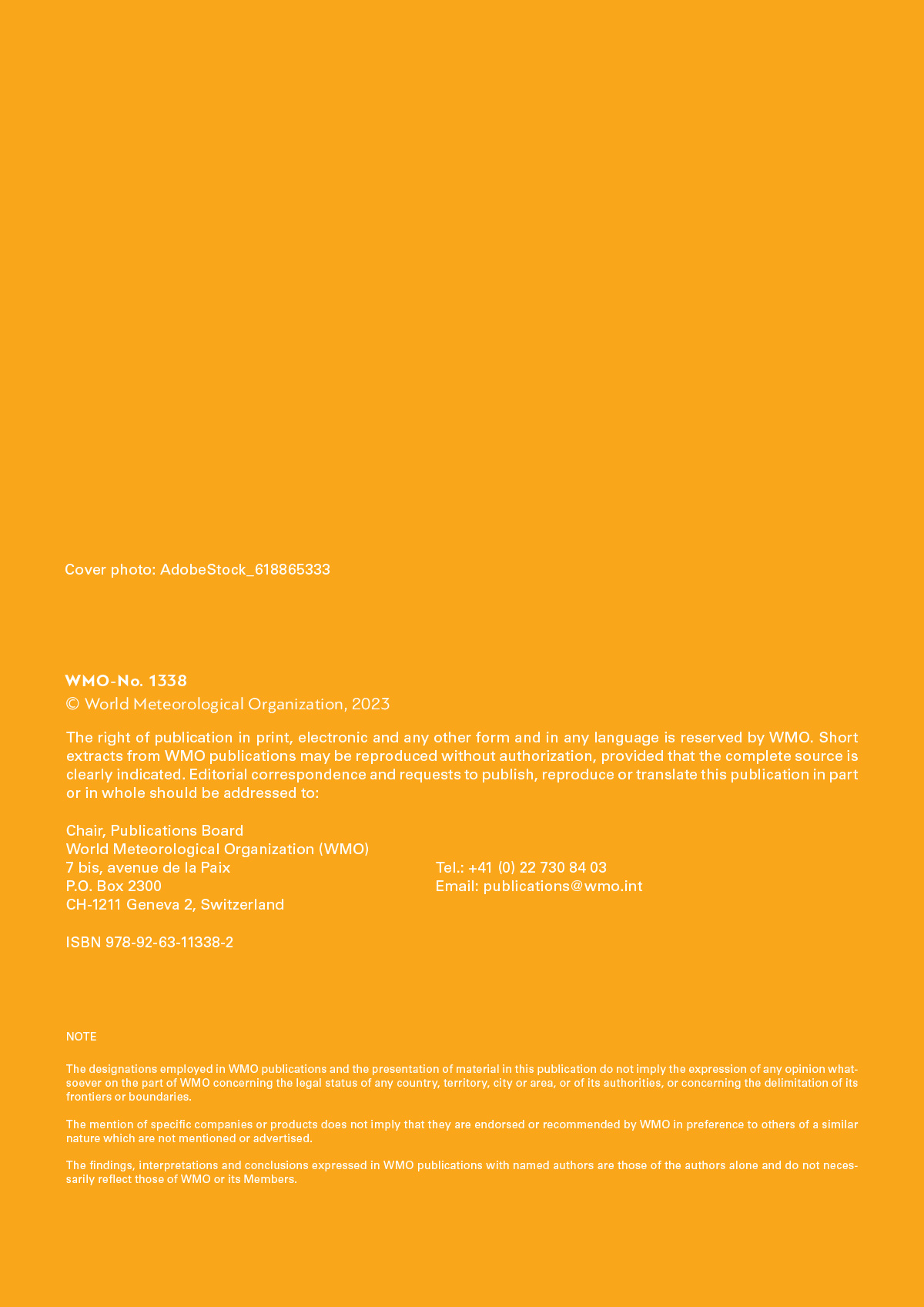 Cover photo: AdobeStock_618865333

WMO-No. 1338
© World Meteorological Organization, 2023

The right of publication in print, electronic and any other form and in any language is reserved by WMO. Short extracts from WMO publications may be reproduced without authorization, provided that the complete source is clearly indicated. Editorial correspondence and requests to publish, reproduce or translate this publication in part or in whole should be addressed to:

Chair, Publications Board
World Meteorological Organization (WMO)
7 bis, avenue de la Paix
P.O. Box 2300
CH-1211 Geneva 2, Switzerland

Tel.: +41 (0) 22 730 84 03
Email: publications@wmo.int

ISBN 978-92-63-11338-2

NOTE

The designations employed in WMO publications and the presentation of material in this publication do not imply the expression of any opinion whatsoever on the part of WMO concerning the legal status of any country, territory, city or area, or of its authorities, or concerning the delimitation of its frontiers or boundaries.

The mention of specific companies or products does not imply that they are endorsed or recommended by WMO in preference to others of a similar nature which are not mentioned or advertised.

The findings, interpretations and conclusions expressed in WMO publications with named authors are those of the authors alone and do not necessarily reflect those of WMO or its Members.